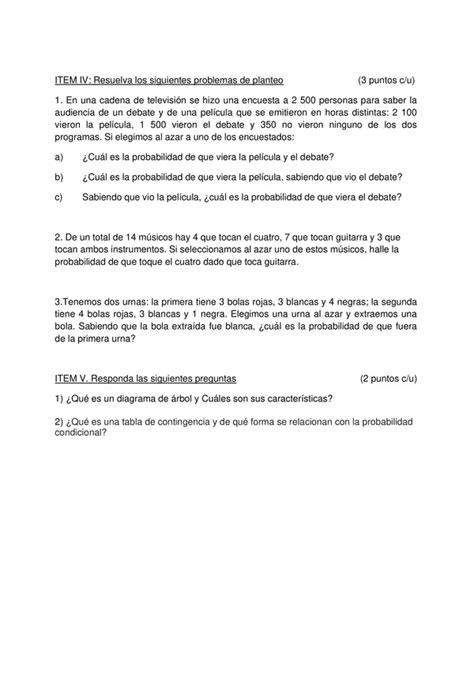 ITEM IV: Resuelva los siguientes problemas de planteo (3 puntos c/u)

1. En una cadena de televisión se hizo una encuesta a 2 500 personas para saber la audiencia de un debate y de una película que se emitieron en horas distintas: 2 100 vieron la película, 1 500 vieron el debate y 350 no vieron ninguno de los dos programas. Si elegimos al azar a uno de los encuestados:

a) ¿Cuál es la probabilidad de que viera la película y el debate?

b) ¿Cuál es la probabilidad de que viera la película, sabiendo que vio el debate?

c) Sabiendo que vio la película, ¿cuál es la probabilidad de que viera el debate?

2. De un total de 14 músicos hay 4 que tocan el cuatro, 7 que tocan guitarra y 3 que tocan ambos instrumentos. Si seleccionamos al azar uno de estos músicos, halle la probabilidad de que toque el cuatro dado que toca guitarra.

3.Tenemos dos urnas: la primera tiene 3 bolas rojas, 3 blancas y 4 negras; la segunda tiene 4 bolas rojas, 3 blancas y 1 negra. Elegimos una urna al azar y extraemos una bola. Sabiendo que la bola extraída fue blanca, ¿cuál es la probabilidad de que fuera de la primera urna?

ITEM V. Responda las siguientes preguntas (2 puntos c/u)

1) ¿Qué es un diagrama de árbol y Cuáles son sus características?

2) ¿Qué es una tabla de contingencia y de qué forma se relacionan con la probabilidad condicional?